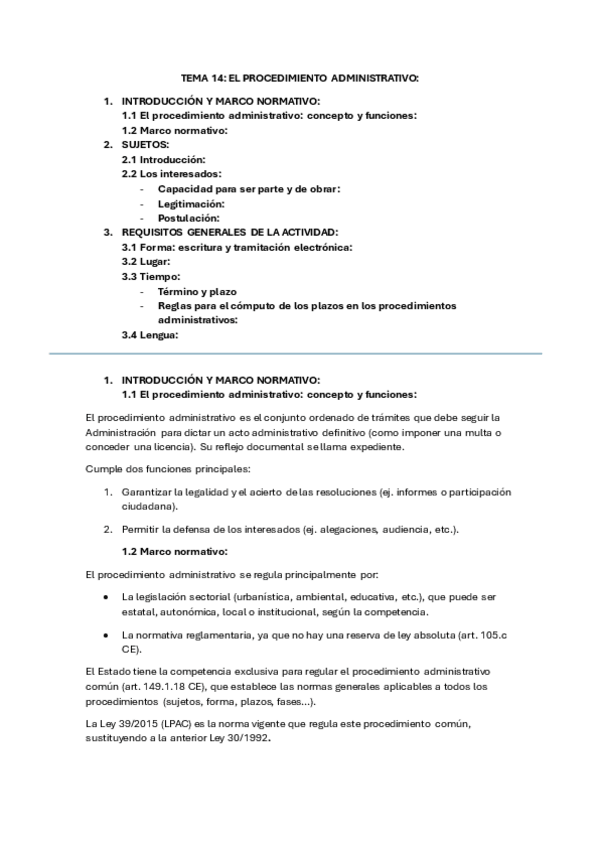 TEMA 14: EL PROCEDIMIENTO ADMINISTRATIVO:

1. INTRODUCCIÓN Y MARCO NORMATIVO:
1.1 El procedimiento administrativo: concepto y funciones:
1.2 Marco normativo:
2. SUJETOS:
2.1 Introducción:
2.2 Los interesados:
- Capacidad para ser parte y de obrar:
- Legitimación:
- Postulación:
3. REQUISITOS GENERALES DE LA ACTIVIDAD:
3.1 Forma: escritura y tramitación electrónica:
3.2 Lugar:
3.3 Tiempo:
- Término y plazo
- Reglas para el cómputo de los plazos en los procedimientos administrativos:
3.4 Lengua:

1. INTRODUCCIÓN Y MARCO NORMATIVO:
1.1 El procedimiento administrativo: concepto y funciones:

El procedimiento administrativo es el conjunto ordenado de trámites que debe seguir la Administración para dictar un acto administrativo definitivo (como imponer una multa o conceder una licencia). Su reflejo documental se llama expediente.

Cumple dos funciones principales:

1. Garantizar la legalidad y el acierto de las resoluciones (ej. informes o participación ciudadana).

2. Permitir la defensa de los interesados (ej. alegaciones, audiencia, etc.).

1.2 Marco normativo:

El procedimiento administrativo se regula principalmente por:

• La legislación sectorial (urbanística, ambiental, educativa, etc.), que puede ser estatal, autonómica, local o institucional, según la competencia.

• La normativa reglamentaria, ya que no hay una reserva de ley absoluta (art. 105.c CE).

El Estado tiene la competencia exclusiva para regular el procedimiento administrativo común (art. 149.1.18 CE), que establece las normas generales aplicables a todos los procedimientos (sujetos, forma, plazos, fases...).

La Ley 39/2015 (LPAC) es la norma vigente que regula este procedimiento común, sustituyendo a la anterior Ley 30/1992.